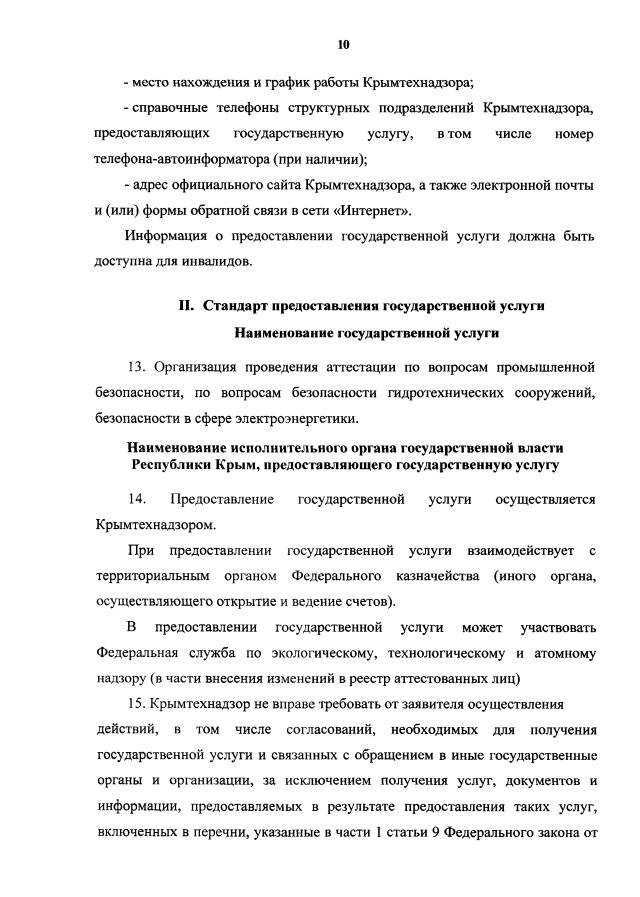 10

- место нахождения и график работы Крымтехнадзора;

- справочные телефоны структурных подразделений Крымтехнадзора, предоставляющих государственную услугу, в том числе номер телефона-автоинформатора (при наличии);

- адрес официального сайта Крымтехнадзора, а также электронной почты и (или) формы обратной связи в сети «Интернет».

Информация о предоставлении государственной услуги должна быть доступна для инвалидов.

II. Стандарт предоставления государственной услуги

Наименование государственной услуги

13. Организация проведения аттестации по вопросам промышленной безопасности, по вопросам безопасности гидротехнических сооружений, безопасности в сфере электроэнергетики.

Наименование исполнительного органа государственной власти Республики Крым, предоставляющего государственную услугу

14. Предоставление государственной услуги осуществляется Крымтехнадзором.

При предоставлении государственной услуги взаимодействует с территориальным органом Федерального казначейства (иного органа, осуществляющего открытие и ведение счетов).

В предоставлении государственной услуги может участвовать Федеральная служба по экологическому, технологическому и атомному надзору (в части внесения изменений в реестр аттестованных лиц)

15. Крымтехнадзор не вправе требовать от заявителя осуществления действий, в том числе согласований, необходимых для получения государственной услуги и связанных с обращением в иные государственные органы и организации, за исключением получения услуг, документов и информации, предоставляемых в результате предоставления таких услуг, включенных в перечни, указанные в части 1 статьи 9 Федерального закона от